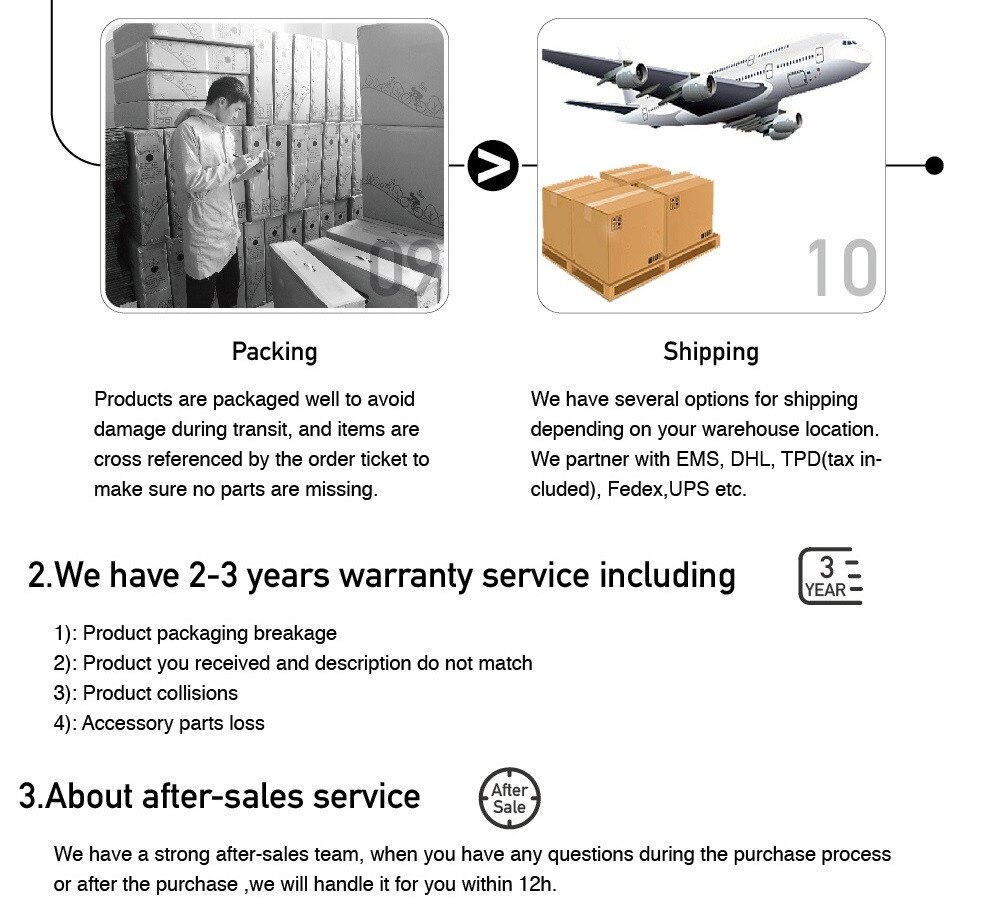 09

10

Packing

Products are packaged well to avoid damage during transit, and items are cross referenced by the order ticket to make sure no parts are missing.

Shipping

We have several options for shipping depending on your warehouse location. We partner with EMS, DHL, TPD(tax included), Fedex,UPS etc.

2.We have 2-3 years warranty service including

3 YEAR

1): Product packaging breakage
2): Product you received and description do not match
3): Product collisions
4): Accessory parts loss

3.About after-sales service

After Sale

We have a strong after-sales team, when you have any questions during the purchase process or after the purchase ,we will handle it for you within 12h.